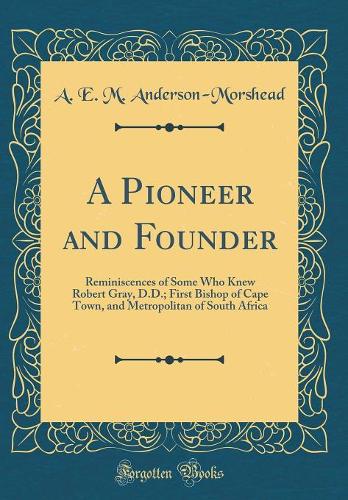 A. E. M. Anderson-Morshead

A Pioneer and Founder

Reminiscences of Some Who Knew Robert Gray, D.D.; First Bishop of Cape Town, and Metropolitan of South Africa

Forgotten Books